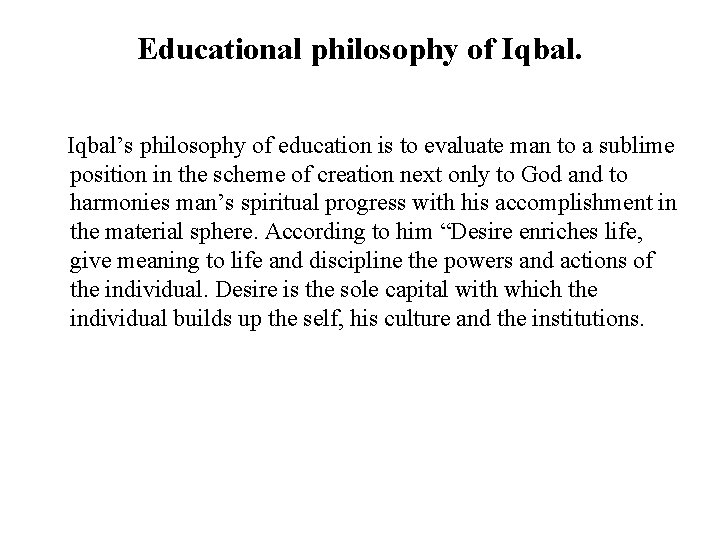 Educational philosophy of Iqbal.

Iqbal’s philosophy of education is to evaluate man to a sublime position in the scheme of creation next only to God and to harmonies man’s spiritual progress with his accomplishment in the material sphere. According to him “Desire enriches life, give meaning to life and discipline the powers and actions of the individual. Desire is the sole capital with which the individual builds up the self, his culture and the institutions.